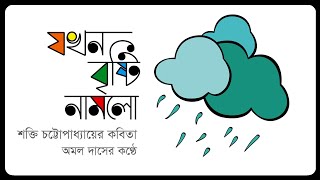 যখন বৃষ্টি নামলো
শক্তি চট্টোপাধ্যায়ের কবিতা
অমল দাসের কণ্ঠে